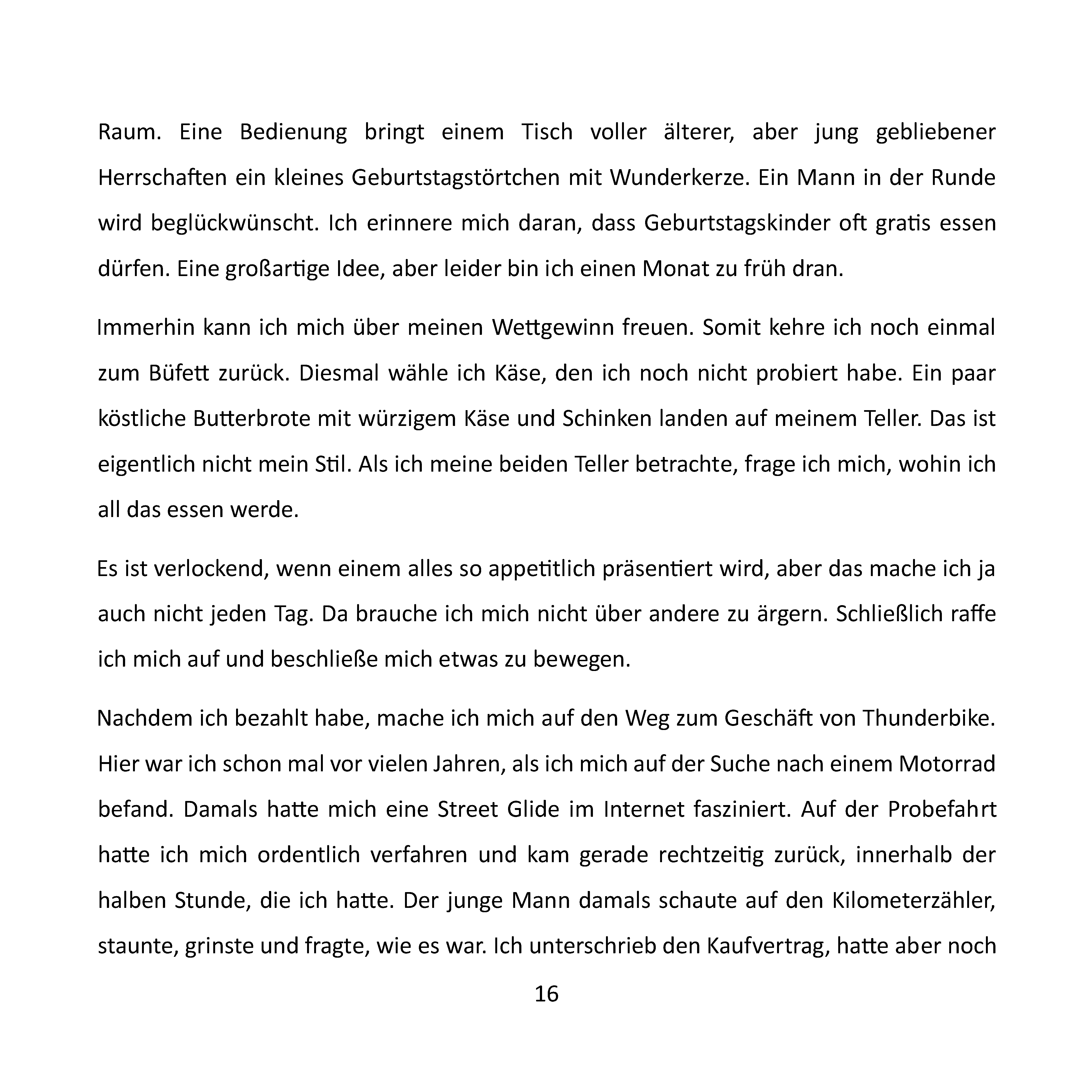 Raum. Eine Bedienung bringt einem Tisch voller älterer, aber jung gebliebener Herrschaften ein kleines Geburtstagstörtchen mit Wunderkerze. Ein Mann in der Runde wird beglückwünscht. Ich erinnere mich daran, dass Geburtstagskinder oft gratis essen dürfen. Eine großartige Idee, aber leider bin ich einen Monat zu früh dran.

Immerhin kann ich mich über meinen Wettgewinn freuen. Somit kehre ich noch einmal zum Büfett zurück. Diesmal wähle ich Käse, den ich noch nicht probiert habe. Ein paar köstliche Butterbrote mit würzigem Käse und Schinken landen auf meinem Teller. Das ist eigentlich nicht mein Stil. Als ich meine beiden Teller betrachte, frage ich mich, wohin ich all das essen werde.

Es ist verlockend, wenn einem alles so appetitlich präsentiert wird, aber das mache ich ja auch nicht jeden Tag. Da brauche ich mich nicht über andere zu ärgern. Schließlich raffe ich mich auf und beschließe mich etwas zu bewegen.

Nachdem ich bezahlt habe, mache ich mich auf den Weg zum Geschäft von Thunderbike. Hier war ich schon mal vor vielen Jahren, als ich mich auf der Suche nach einem Motorrad befand. Damals hatte mich eine Street Glide im Internet fasziniert. Auf der Probefahrt hatte ich mich ordentlich verfahren und kam gerade rechtzeitig zurück, innerhalb der halben Stunde, die ich hatte. Der junge Mann damals schaute auf den Kilometerzähler, staunte, grinste und fragte, wie es war. Ich unterschrieb den Kaufvertrag, hatte aber noch

16